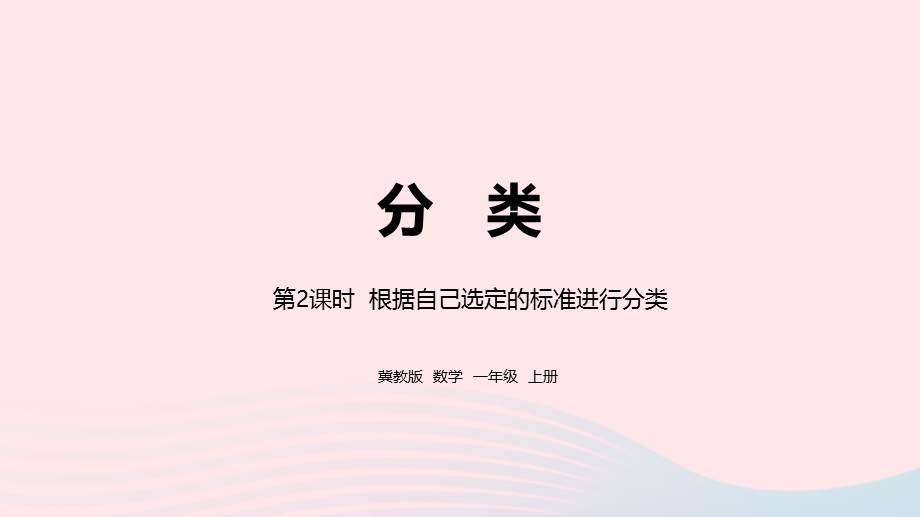 分　类

第2课时　根据自己选定的标准进行分类

冀教版　数学　一年级　上册